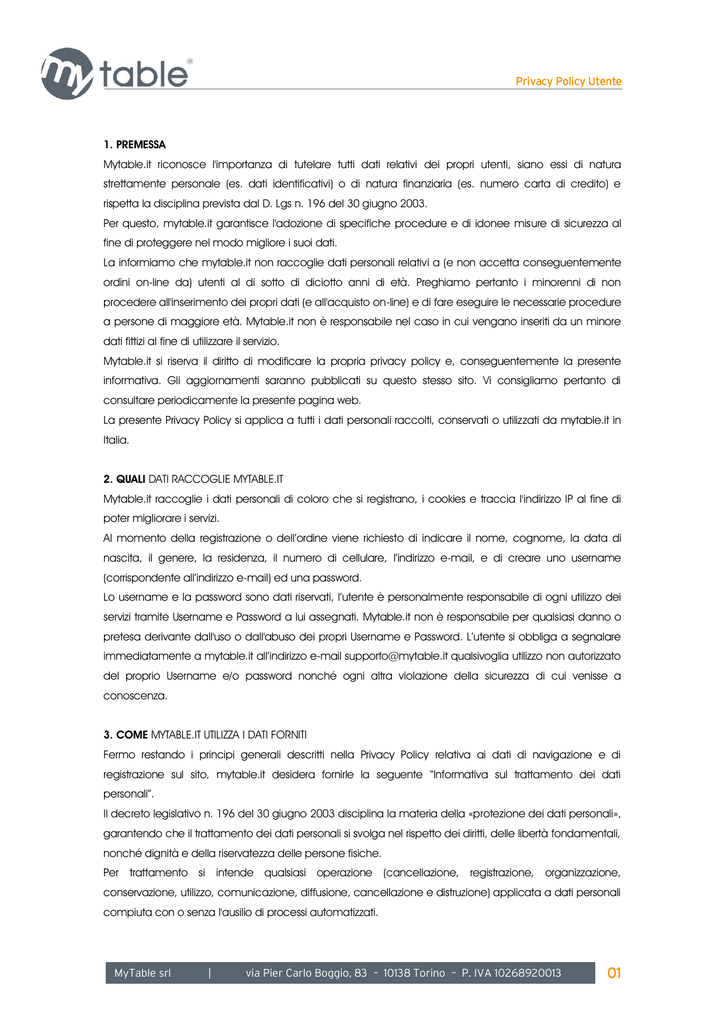 my table®

Privacy Policy Utente

1. PREMESSA
Mytable.it riconosce l'importanza di tutelare tutti dati relativi dei propri utenti, siano essi di natura strettamente personale (es. dati identificativi) o di natura finanziaria (es. numero carta di credito) e rispetta la disciplina prevista dal D. Lgs n. 196 del 30 giugno 2003.
Per questo, mytable.it garantisce l'adozione di specifiche procedure e di idonee misure di sicurezza al fine di proteggere nel modo migliore i suoi dati.
La informiamo che mytable.it non raccoglie dati personali relativi a (e non accetta conseguentemente ordini on-line da) utenti al di sotto di diciotto anni di età. Preghiamo pertanto i minorenni di non procedere all'inserimento dei propri dati (e all'acquisto on-line) e di fare eseguire le necessarie procedure a persone di maggiore età. Mytable.it non è responsabile nel caso in cui vengano inseriti da un minore dati fittizi al fine di utilizzare il servizio.
Mytable.it si riserva il diritto di modificare la propria privacy policy e, conseguentemente la presente informativa. Gli aggiornamenti saranno pubblicati su questo stesso sito. Vi consigliamo pertanto di consultare periodicamente la presente pagina web.
La presente Privacy Policy si applica a tutti i dati personali raccolti, conservati o utilizzati da mytable.it in Italia.

2. QUALI DATI RACCOGLIE MYTABLE.IT
Mytable.it raccoglie i dati personali di coloro che si registrano, i cookies e traccia l'indirizzo IP al fine di poter migliorare i servizi.
Al momento della registrazione o dell'ordine viene richiesto di indicare il nome, cognome, la data di nascita, il genere, la residenza, il numero di cellulare, l'indirizzo e-mail, e di creare uno username (corrispondente all'indirizzo e-mail) ed una password.
Lo username e la password sono dati riservati, l'utente è personalmente responsabile di ogni utilizzo dei servizi tramite Username e Password a lui assegnati. Mytable.it non è responsabile per qualsiasi danno o pretesa derivante dall'uso o dall'abuso dei propri Username e Password. L'utente si obbliga a segnalare immediatamente a mytable.it all'indirizzo e-mail supporto@mytable.it qualsivoglia utilizzo non autorizzato del proprio Username e/o password nonché ogni altra violazione della sicurezza di cui venisse a conoscenza.

3. COME MYTABLE.IT UTILIZZA I DATI FORNITI
Fermo restando i principi generali descritti nella Privacy Policy relativa ai dati di navigazione e di registrazione sul sito, mytable.it desidera fornirle la seguente "Informativa sul trattamento dei dati personali".
Il decreto legislativo n. 196 del 30 giugno 2003 disciplina la materia della «protezione dei dati personali», garantendo che il trattamento dei dati personali si svolga nel rispetto dei diritti, delle libertà fondamentali, nonché dignità e della riservatezza delle persone fisiche.
Per trattamento si intende qualsiasi operazione (cancellazione, registrazione, organizzazione, conservazione, utilizzo, comunicazione, diffusione, cancellazione e distruzione) applicata a dati personali compiuta con o senza l'ausilio di processi automatizzati.

MyTable srl | via Pier Carlo Boggio, 83 - 10138 Torino - P. IVA 10268920013 01